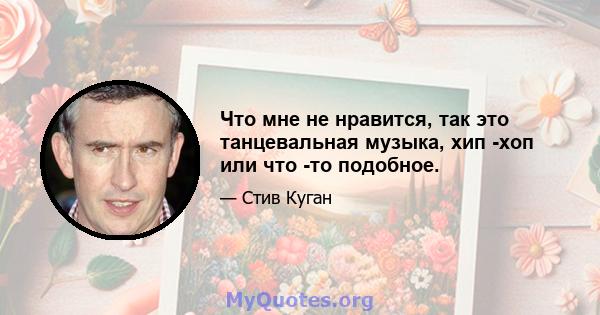 Что мне не нравится, так это танцевальная музыка, хип -хоп или что -то подобное.

— Стив Куган

MyQuotes.org